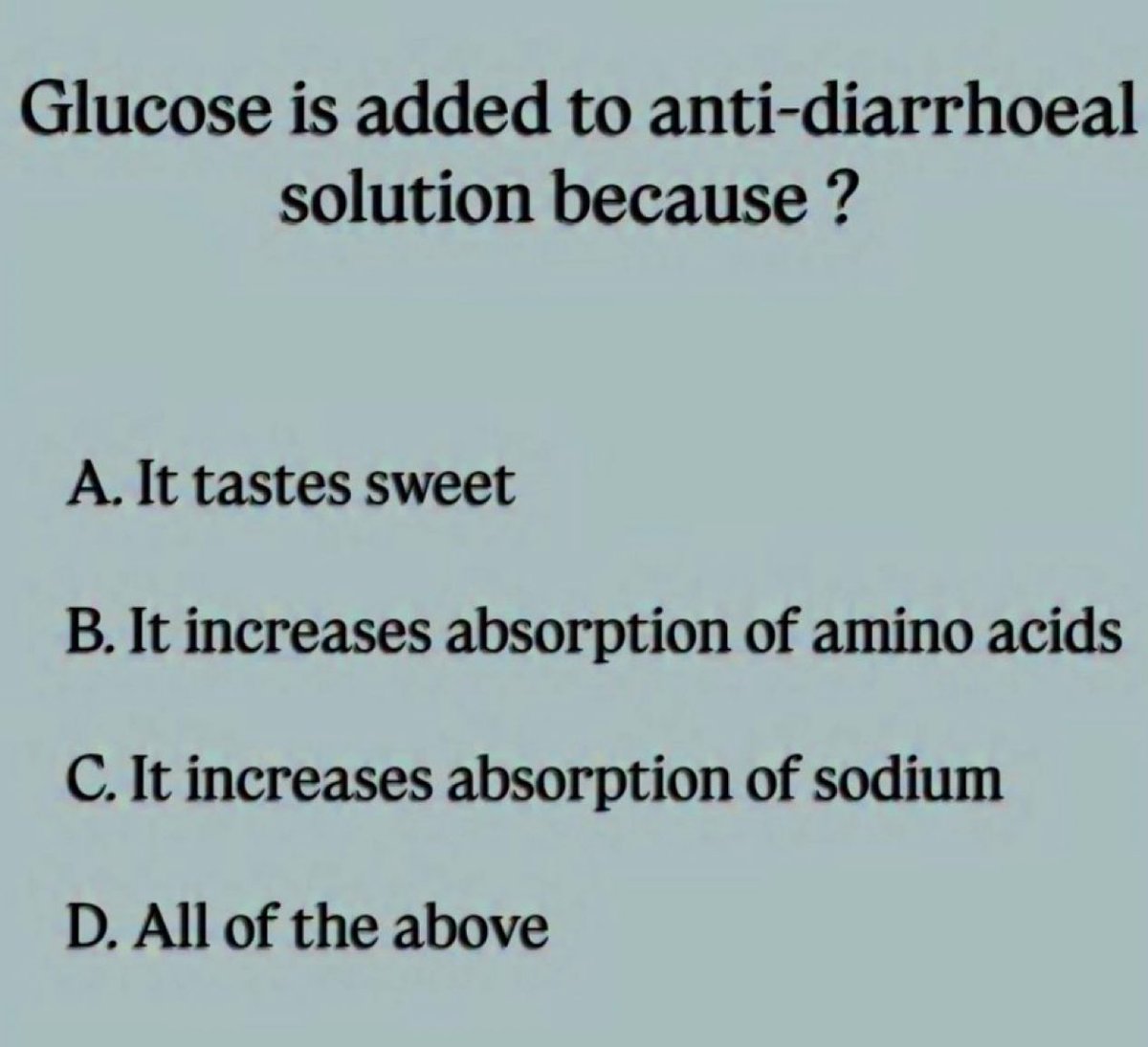 Glucose is added to anti-diarrhoeal solution because ?

A. It tastes sweet

B. It increases absorption of amino acids

C. It increases absorption of sodium

D. All of the above